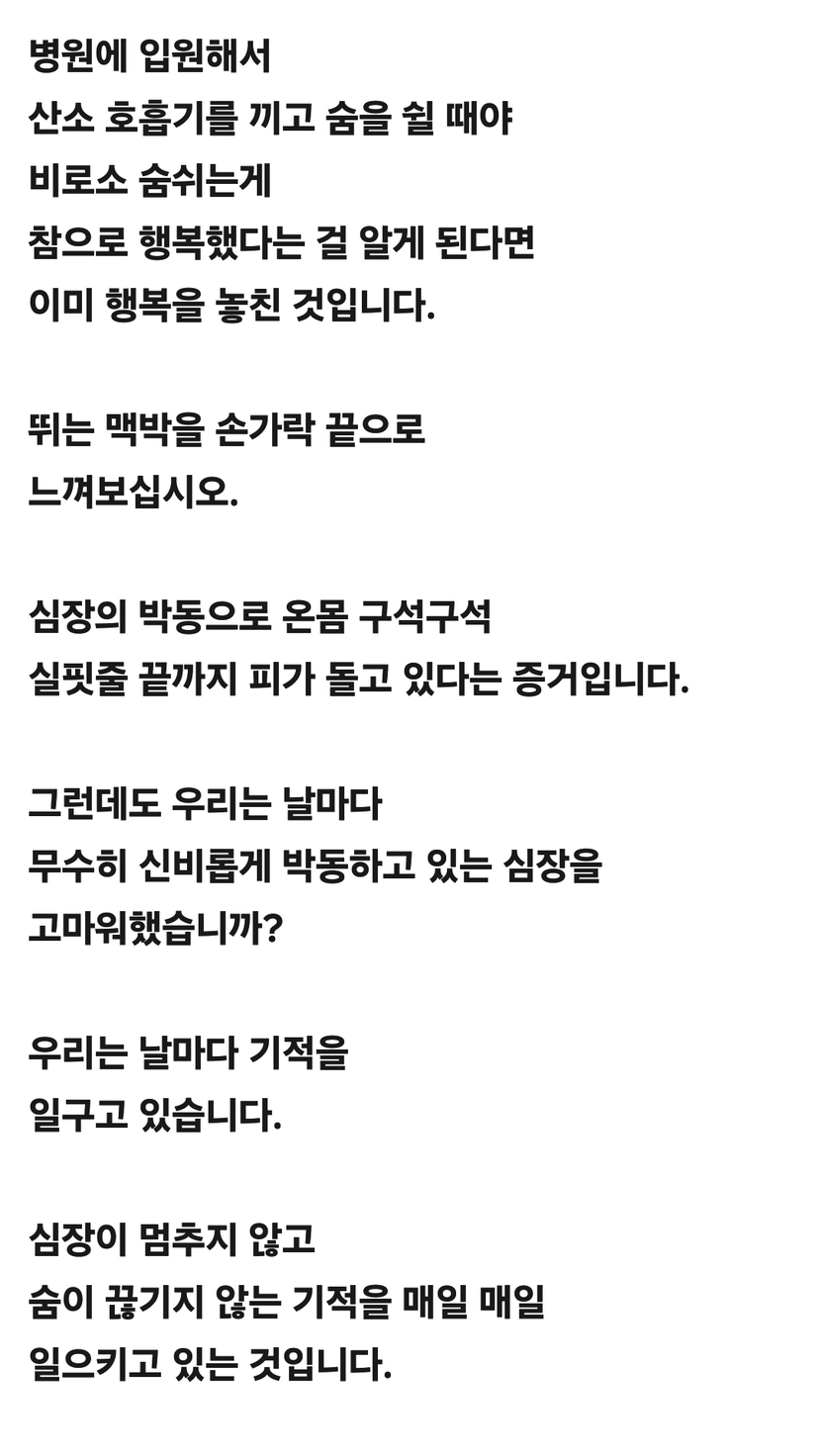 병원에 입원해서
산소 호흡기를 끼고 숨을 쉴 때야
비로소 숨쉬는게
참으로 행복했다는 걸 알게 된다면
이미 행복을 놓친 것입니다.

뛰는 맥박을 손가락 끝으로
느껴보십시오.

심장의 박동으로 온몸 구석구석
실핏줄 끝까지 피가 돌고 있다는 증거입니다.

그런데도 우리는 날마다
무수히 신비롭게 박동하고 있는 심장을
고마워했습니까?

우리는 날마다 기적을
일구고 있습니다.

심장이 멈추지 않고
숨이 끊기지 않는 기적을 매일 매일
일으키고 있는 것입니다.